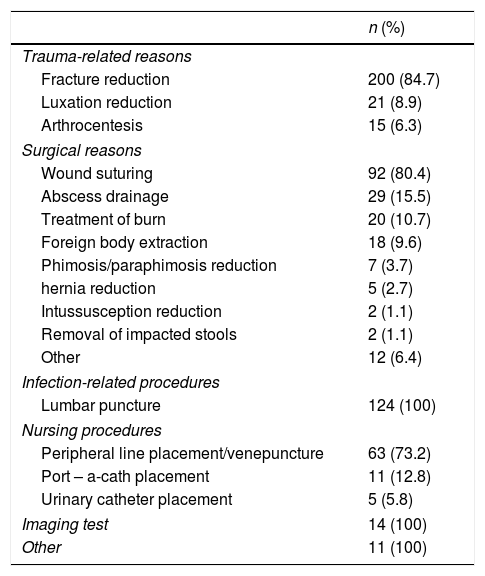 | | n (%) |
|---|---|
| Trauma-related reasons | |
| Fracture reduction | 200 (84.7) |
| Luxation reduction | 21 (8.9) |
| Arthrocentesis | 15 (6.3) |
| Surgical reasons | |
| Wound suturing | 92 (80.4) |
| Abscess drainage | 29 (15.5) |
| Treatment of burn | 20 (10.7) |
| Foreign body extraction | 18 (9.6) |
| Phimosis/paraphimosis reduction | 7 (3.7) |
| hernia reduction | 5 (2.7) |
| Intussusception reduction | 2 (1.1) |
| Removal of impacted stools | 2 (1.1) |
| Other | 12 (6.4) |
| Infection-related procedures | |
| Lumbar puncture | 124 (100) |
| Nursing procedures | |
| Peripheral line placement/venepuncture | 63 (73.2) |
| Port – a-cath placement | 11 (12.8) |
| Urinary catheter placement | 5 (5.8) |
| Imaging test | 14 (100) |
| Other | 11 (100) |